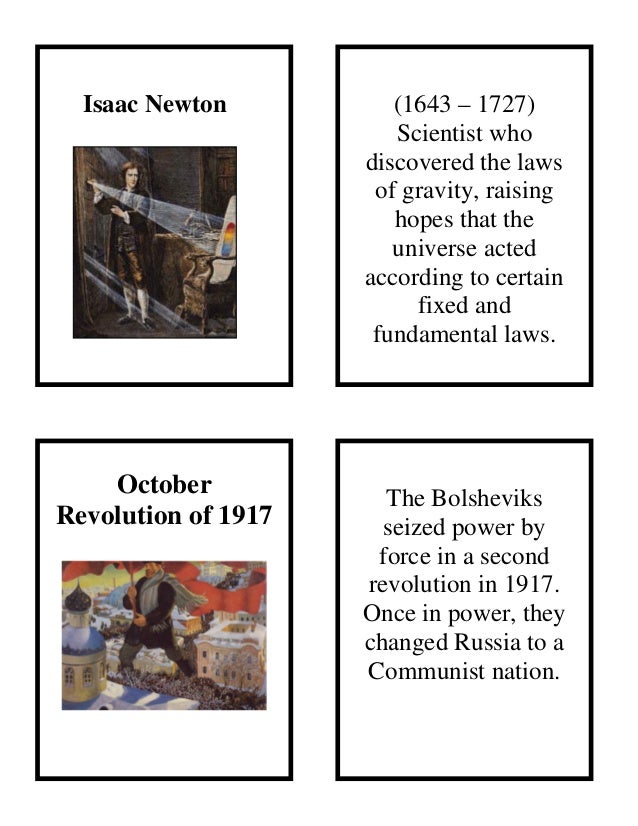 Isaac Newton

(1643 – 1727) Scientist who discovered the laws of gravity, raising hopes that the universe acted according to certain fixed and fundamental laws.

October Revolution of 1917

The Bolsheviks seized power by force in a second revolution in 1917. Once in power, they changed Russia to a Communist nation.